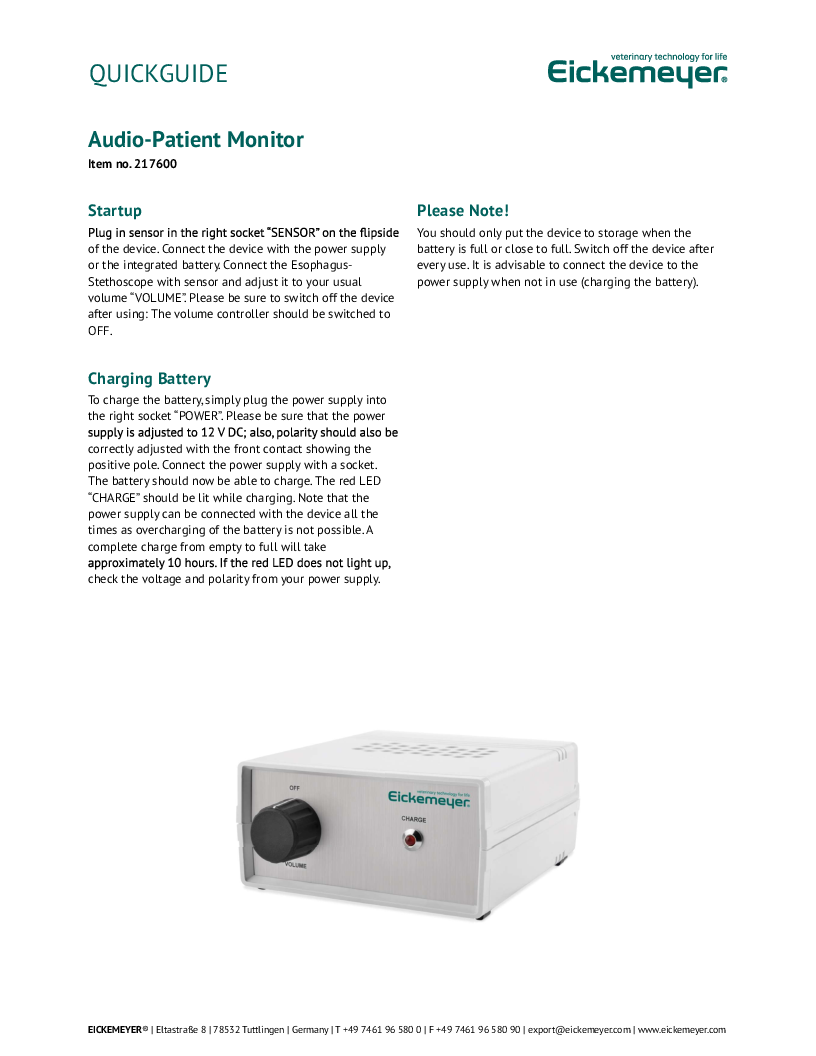 QUICKGUIDE

veterinary technology for life
Eickemeyer®

Audio-Patient Monitor
Item no. 217600

Startup
Plug in sensor in the right socket "SENSOR" on the flipside of the device. Connect the device with the power supply or the integrated battery. Connect the Esophagus-Stethoscope with sensor and adjust it to your usual volume "VOLUME". Please be sure to switch off the device after using: The volume controller should be switched to OFF.

Charging Battery
To charge the battery, simply plug the power supply into the right socket "POWER". Please be sure that the power supply is adjusted to 12 V DC; also, polarity should also be correctly adjusted with the front contact showing the positive pole. Connect the power supply with a socket. The battery should now be able to charge. The red LED "CHARGE" should be lit while charging. Note that the power supply can be connected with the device all the times as overcharging of the battery is not possible. A complete charge from empty to full will take approximately 10 hours. If the red LED does not light up, check the voltage and polarity from your power supply.

Please Note!
You should only put the device to storage when the battery is full or close to full. Switch off the device after every use. It is advisable to connect the device to the power supply when not in use (charging the battery).

OFF
VOLUME
veterinary technology for life
Eickemeyer
CHARGE

EICKEMEYER® | Eltastraße 8 | 78532 Tuttlingen | Germany | T +49 7461 96 580 0 | F +49 7461 96 580 90 | export@eickemeyer.com | www.eickemeyer.com